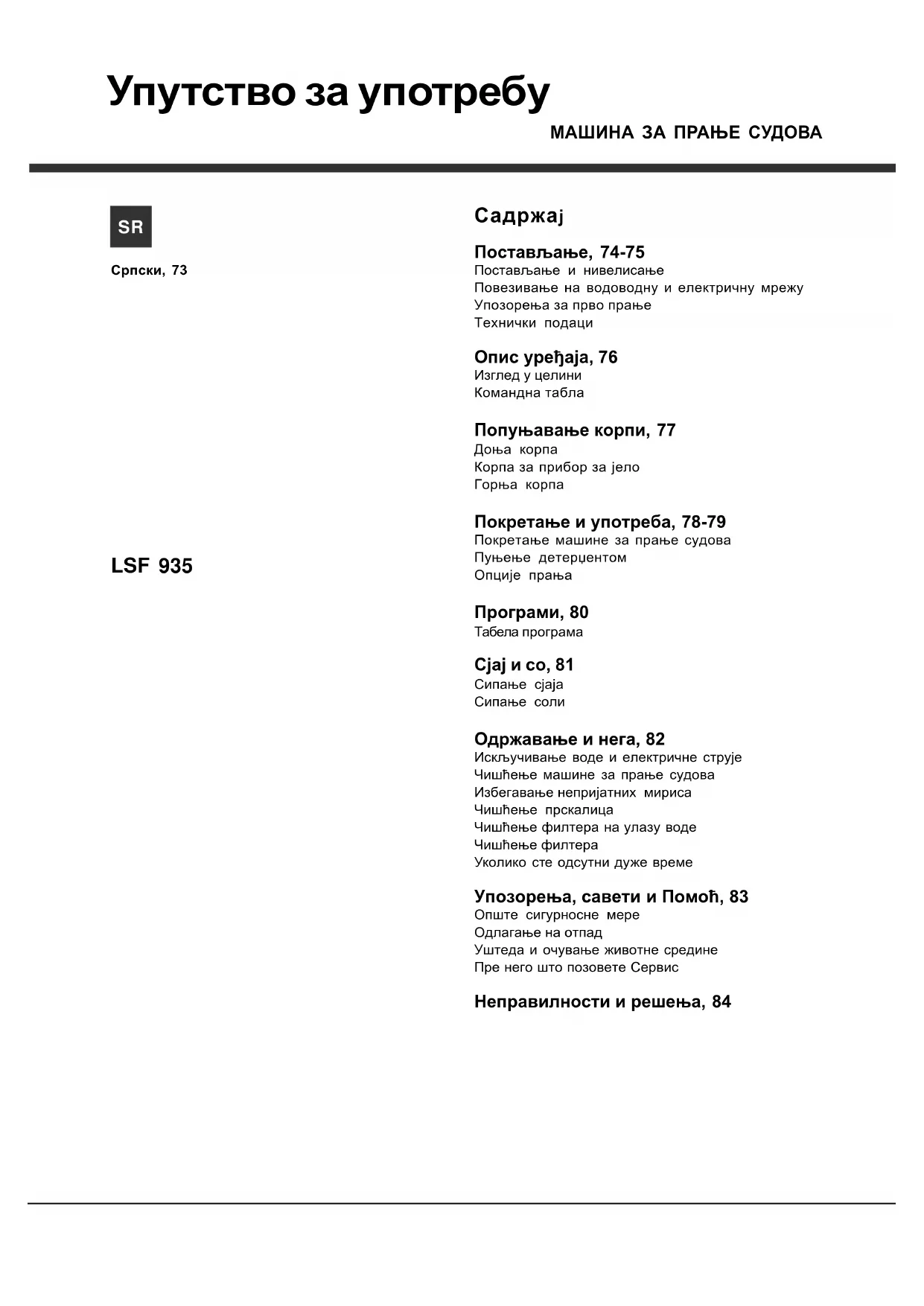 Упутство за употребу

МАШИНА ЗА ПРАЊЕ СУДОВА

SR

Српски, 73

LSF 935

Садржај

Постављање, 74-75
Постављање и нивелисање
Повезивање на водоводну и електричну мрежу
Упозорења за прво прање
Технички подаци

Опис уређаја, 76
Изглед у целини
Командна табла

Попуњавање корпи, 77
Доња корпа
Корпа за прибор за јело
Горња корпа

Покретање и употреба, 78-79
Покретање машине за прање судова
Пуњење детерџентом
Опције прања

Програми, 80
Табела програма

Сјај и со, 81
Сипање сјаја
Сипање соли

Одржавање и нега, 82
Искључивање воде и електричне струје
Чишћење машине за прање судова
Избегавање непријатних мириса
Чишћење прскалица
Чишћење филтера на улазу воде
Чишћење филтера
Уколико сте одсутни дуже време

Упозорења, савети и Помоћ, 83
Опште сигурносне мере
Одлагање на отпад
Уштеда и очување животне средине
Пре него што позовете Сервис

Неправилности и решења, 84